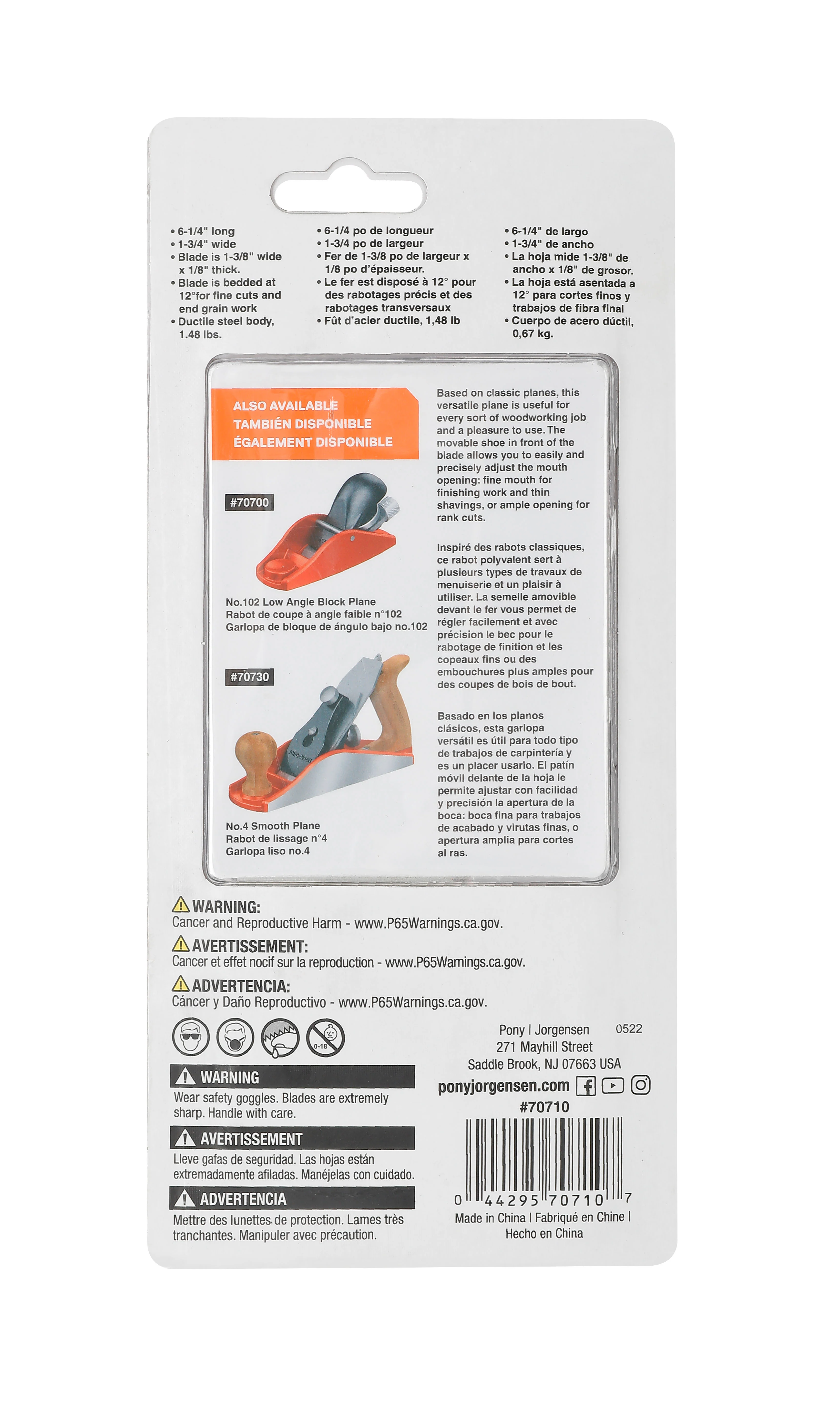 • 6-1/4" long
• 1-3/4" wide
• Blade is 1-3/8" wide x 1/8" thick.
• Blade is bedded at 12°for fine cuts and end grain work
• Ductile steel body, 1.48 lbs.

• 6-1/4 po de longueur
• 1-3/4 po de largeur
• Fer de 1-3/8 po de largeur x 1/8 po d'épaisseur.
• Le fer est disposé à 12° pour des rabotages précis et des rabotages transversaux
• Fût d'acier ductile, 1,48 lb

• 6-1/4" de largo
• 1-3/4" de ancho
• La hoja mide 1-3/8" de ancho x 1/8" de grosor.
• La hoja está asentada a 12° para cortes finos y trabajos de fibra final
• Cuerpo de acero dúctil, 0,67 kg.

ALSO AVAILABLE
TAMBIÉN DISPONIBLE
ÉGALEMENT DISPONIBLE

#70700

No.102 Low Angle Block Plane
Rabot de coupe à angle faible n°102
Garlopa de bloque de ángulo bajo no.102

#70730

No.4 Smooth Plane
Rabot de lissage n°4
Garlopa liso no.4

Based on classic planes, this versatile plane is useful for every sort of woodworking job and a pleasure to use. The movable shoe in front of the blade allows you to easily and precisely adjust the mouth opening: fine mouth for finishing work and thin shavings, or ample opening for rank cuts.

Inspiré des rabots classiques, ce rabot polyvalent sert à plusieurs types de travaux de menuiserie et un plaisir à utiliser. La semelle amovible devant le fer vous permet de régler facilement et avec précision le bec pour le rabotage de finition et les copeaux fins ou des embouchures plus amples pour des coupes de bois de bout.

Basado en los planos clásicos, esta garlopa versátil es útil para todo tipo de trabajos de carpintería y es un placer usarlo. El patín móvil delante de la hoja le permite ajustar con facilidad y precisión la apertura de la boca: boca fina para trabajos de acabado y virutas finas, o apertura amplia para cortes al ras.

WARNING:
Cancer and Reproductive Harm - www.P65Warnings.ca.gov.

AVERTISSEMENT:
Cancer et effet nocif sur la reproduction - www.P65Warnings.ca.gov.

ADVERTENCIA:
Cáncer y Daño Reproductivo - www.P65Warnings.ca.gov.

0-18

WARNING
Wear safety goggles. Blades are extremely sharp. Handle with care.

AVERTISSEMENT
Lleve gafas de seguridad. Las hojas están extremadamente afiladas. Manéjelas con cuidado.

ADVERTENCIA
Mettre des lunettes de protection. Lames très tranchantes. Manipuler avec précaution.

Pony | Jorgensen 0522
271 Mayhill Street
Saddle Brook, NJ 07663 USA
ponyjorgensen.com
#70710
0 44295 70710 7
Made in China | Fabriqué en Chine | Hecho en China